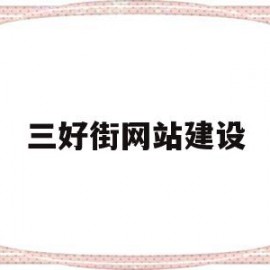 三好街网站建设